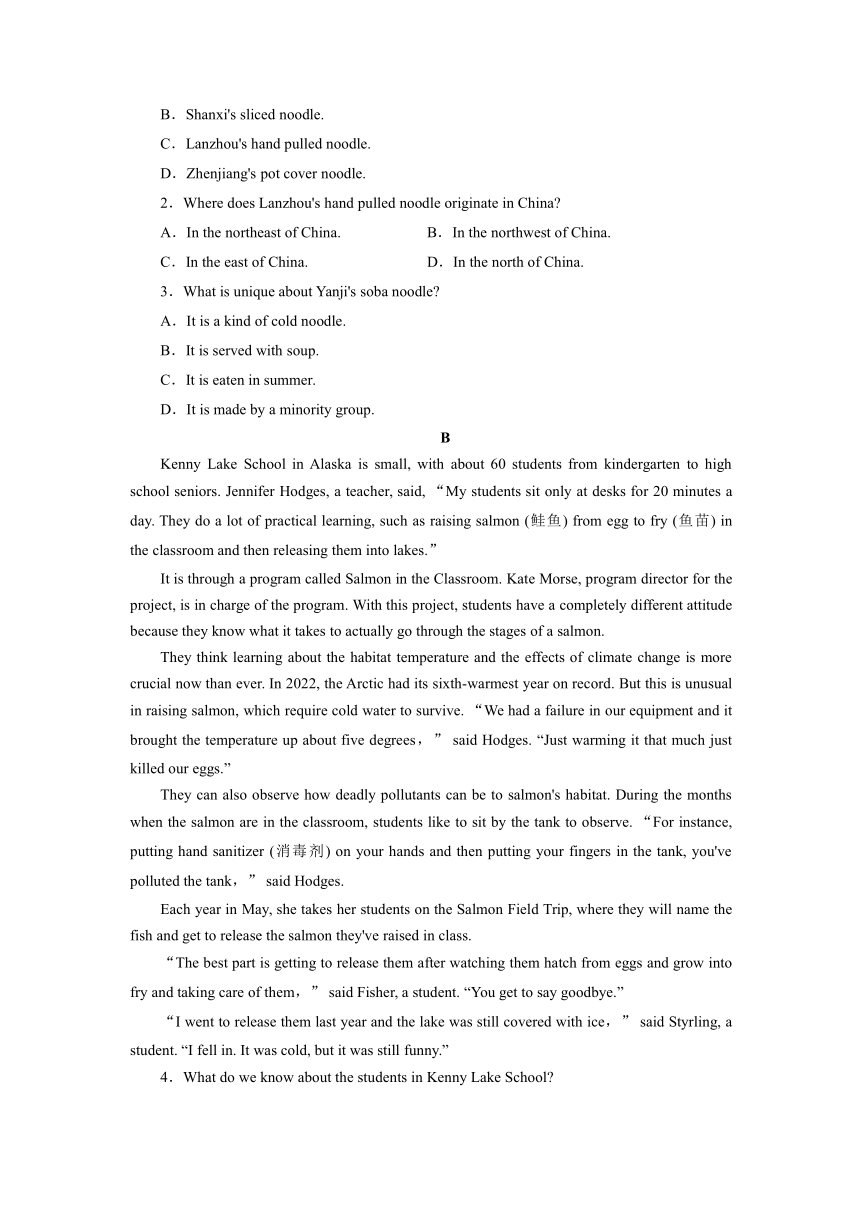 B．Shanxi's sliced noodle.

C．Lanzhou's hand pulled noodle.

D．Zhenjiang's pot cover noodle.

2．Where does Lanzhou's hand pulled noodle originate in China?

A．In the northeast of China.

B．In the northwest of China.

C．In the east of China.

D．In the north of China.

3．What is unique about Yanji's soba noodle?

A．It is a kind of cold noodle.

B．It is served with soup.

C．It is eaten in summer.

D．It is made by a minority group.

B

Kenny Lake School in Alaska is small, with about 60 students from kindergarten to high school seniors. Jennifer Hodges, a teacher, said, “My students sit only at desks for 20 minutes a day. They do a lot of practical learning, such as raising salmon (鲑鱼) from egg to fry (鱼苗) in the classroom and then releasing them into lakes.”

It is through a program called Salmon in the Classroom. Kate Morse, program director for the project, is in charge of the program. With this project, students have a completely different attitude because they know what it takes to actually go through the stages of a salmon.

They think learning about the habitat temperature and the effects of climate change is more crucial now than ever. In 2022, the Arctic had its sixth-warmest year on record. But this is unusual in raising salmon, which require cold water to survive. “We had a failure in our equipment and it brought the temperature up about five degrees，” said Hodges. “Just warming it that much just killed our eggs.”

They can also observe how deadly pollutants can be to salmon's habitat. During the months when the salmon are in the classroom, students like to sit by the tank to observe. “For instance, putting hand sanitizer (消毒剂) on your hands and then putting your fingers in the tank, you've polluted the tank，” said Hodges.

Each year in May, she takes her students on the Salmon Field Trip, where they will name the fish and get to release the salmon they've raised in class.

“The best part is getting to release them after watching them hatch from eggs and grow into fry and taking care of them，” said Fisher, a student. “You get to say goodbye.”

“I went to release them last year and the lake was still covered with ice，” said Styrling, a student. “I fell in. It was cold, but it was still funny.”

4．What do we know about the students in Kenny Lake School?